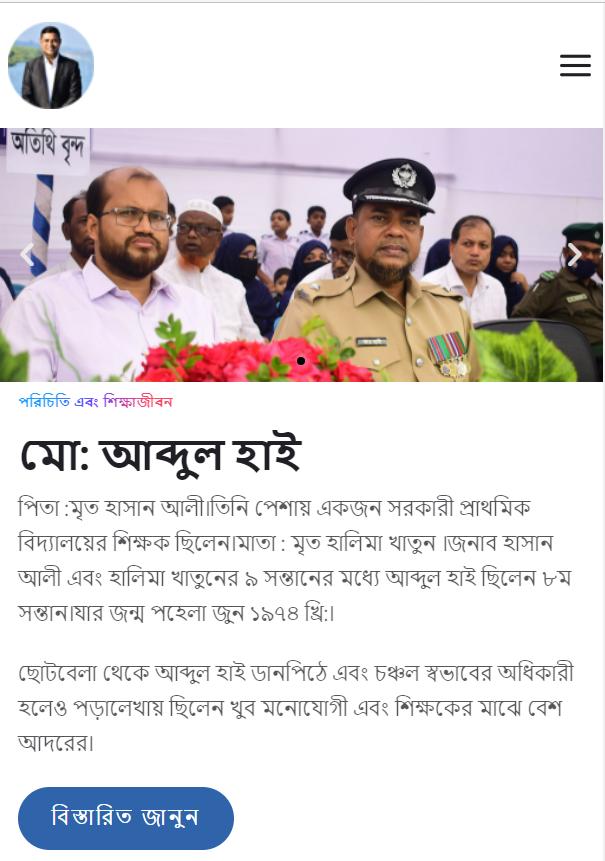 অতিথি বৃন্দ

পরিচিতি এবং শিক্ষাজীবন

মো: আব্দুল হাই

পিতা :মৃত হাসান আলী।তিনি পেশায় একজন সরকারী প্রাথমিক বিদ্যালয়ের শিক্ষক ছিলেন।মাতা : মৃত হালিমা খাতুন ।জনাব হাসান আলী এবং হালিমা খাতুনের ৯ সন্তানের মধ্যে আব্দুল হাই ছিলেন ৮ম সন্তান।যার জন্ম পহেলা জুন ১৯৭৪ খ্রি:।

ছোটবেলা থেকে আব্দুল হাই ডানপিঠে এবং চঞ্চল স্বভাবের অধিকারী হলেও পড়ালেখায় ছিলেন খুব মনোযোগী এবং শিক্ষকের মাঝে বেশ আদরের।

বিস্তারিত জানুন